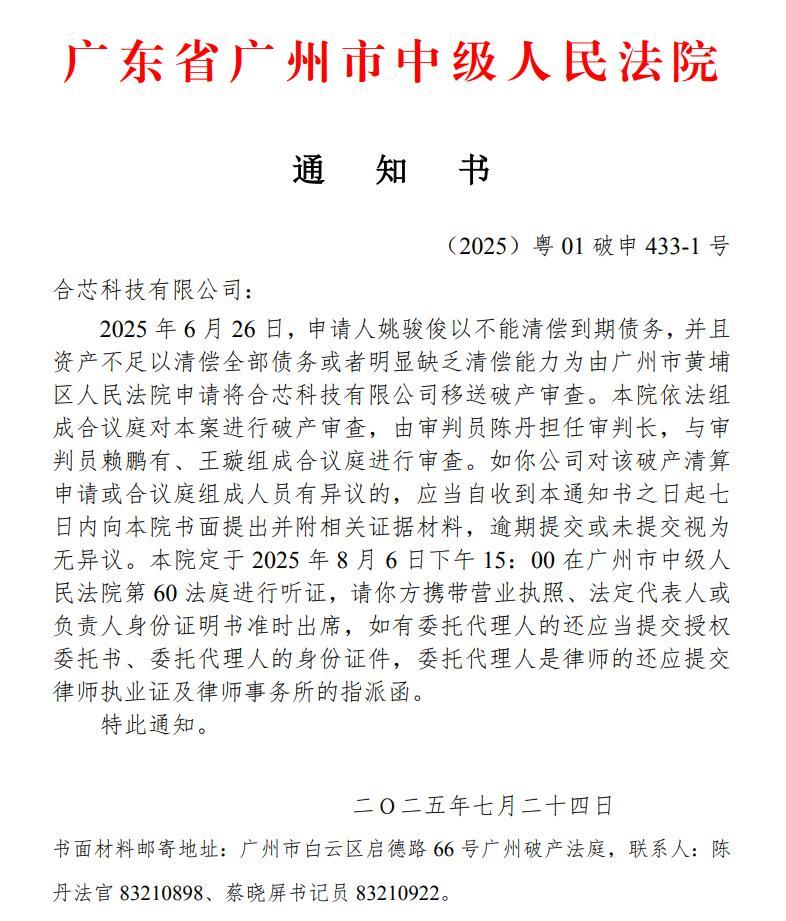 广东省广州市中级人民法院

通 知 书

（2025）粤01破申433-1号

合芯科技有限公司：

2025年6月26日，申请人姚骏俊以不能清偿到期债务，并且资产不足以清偿全部债务或者明显缺乏清偿能力为由广州市黄埔区人民法院申请将合芯科技有限公司移送破产审查。本院依法组成合议庭对本案进行破产审查，由审判员陈丹担任审判长，与审判员赖鹏有、王璇组成合议庭进行审查。如你公司对该破产清算申请或合议庭组成人员有异议的，应当自收到本通知书之日起七日内向本院书面提出并附相关证据材料，逾期提交或未提交视为无异议。本院定于2025年8月6日下午15：00在广州市中级人民法院第60法庭进行听证，请你方携带营业执照、法定代表人或负责人身份证明书准时出席，如有委托代理人的还应当提交授权委托书、委托代理人的身份证件，委托代理人是律师的还应提交律师执业证及律师事务所的指派函。

特此通知。

二〇二五年七月二十四日

书面材料邮寄地址：广州市白云区启德路66号广州破产法庭，联系人：陈丹法官83210898、蔡晓屏书记员83210922。